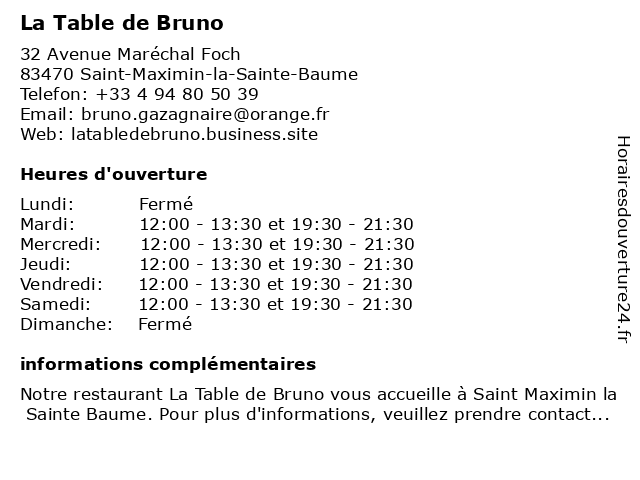 La Table de Bruno

32 Avenue Maréchal Foch
83470 Saint-Maximin-la-Sainte-Baume
Telefon: +33 4 94 80 50 39
Email: bruno.gazagnaire@orange.fr
Web: latabledebruno.business.site

Heures d'ouverture

| | |
|---|---|
| Lundi: | Fermé |
| Mardi: | 12:00 - 13:30 et 19:30 - 21:30 |
| Mercredi: | 12:00 - 13:30 et 19:30 - 21:30 |
| Jeudi: | 12:00 - 13:30 et 19:30 - 21:30 |
| Vendredi: | 12:00 - 13:30 et 19:30 - 21:30 |
| Samedi: | 12:00 - 13:30 et 19:30 - 21:30 |
| Dimanche: | Fermé |

informations complémentaires

Notre restaurant La Table de Bruno vous accueille à Saint Maximin la Sainte Baume. Pour plus d'informations, veuillez prendre contact...

Horairesdouverture24.fr